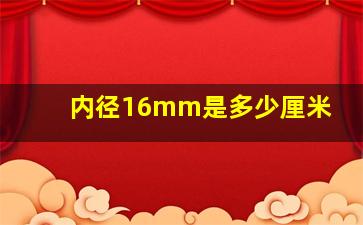 内径16mm是多少厘米